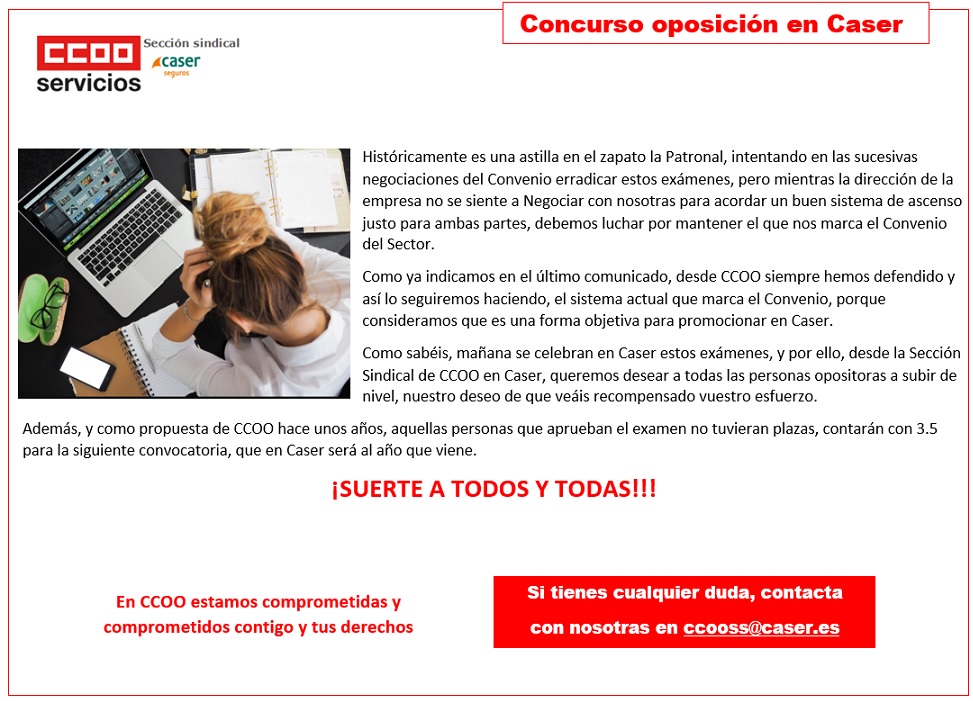 Concurso oposición en Caser

CCOO servicios

Sección sindical

caser seguros

Históricamente es una astilla en el zapato la Patronal, intentando en las sucesivas negociaciones del Convenio erradicar estos exámenes, pero mientras la dirección de la empresa no se siente a Negociar con nosotras para acordar un buen sistema de ascenso justo para ambas partes, debemos luchar por mantener el que nos marca el Convenio del Sector.

Como ya indicamos en el último comunicado, desde CCOO siempre hemos defendido y así lo seguiremos haciendo, el sistema actual que marca el Convenio, porque consideramos que es una forma objetiva para promocionar en Caser.

Como sabéis, mañana se celebran en Caser estos exámenes, y por ello, desde la Sección Sindical de CCOO en Caser, queremos desear a todas las personas opositoras a subir de nivel, nuestro deseo de que veáis recompensado vuestro esfuerzo.

Además, y como propuesta de CCOO hace unos años, aquellas personas que aprueban el examen no tuvieran plazas, contarán con 3.5 para la siguiente convocatoria, que en Caser será al año que viene.

¡SUERTE A TODOS Y TODAS!!!

En CCOO estamos comprometidas y comprometidos contigo y tus derechos

Si tienes cualquier duda, contacta con nosotras en ccooss@caser.es